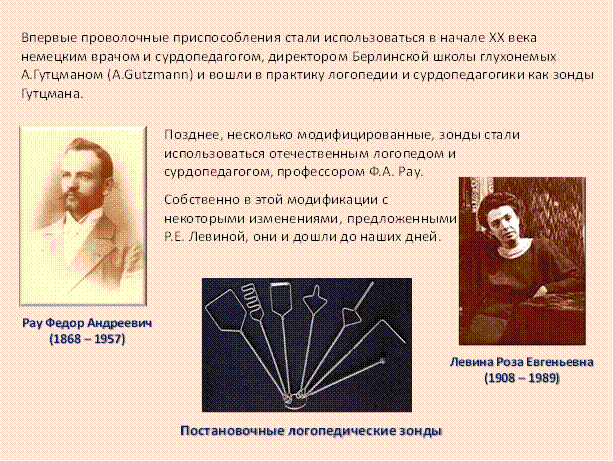 Впервые проволочные приспособления стали использоваться в начале XX века немецким врачом и сурдопедагогом, директором Берлинской школы глухонемых А.Гутцманом (A.Gutzmann) и вошли в практику логопедии и сурдопедагогики как зонды Гутцмана.

Позднее, несколько модифицированные, зонды стали использоваться отечественным логопедом и сурдопедагогом, профессором Ф.А. Рау.

Собственно в этой модификации с некоторыми изменениями, предложенными Р.Е. Левиной, они и дошли до наших дней.

Рау Федор Андреевич (1868 – 1957)

Левина Роза Евгеньевна (1908 – 1989)

Постановочные логопедические зонды